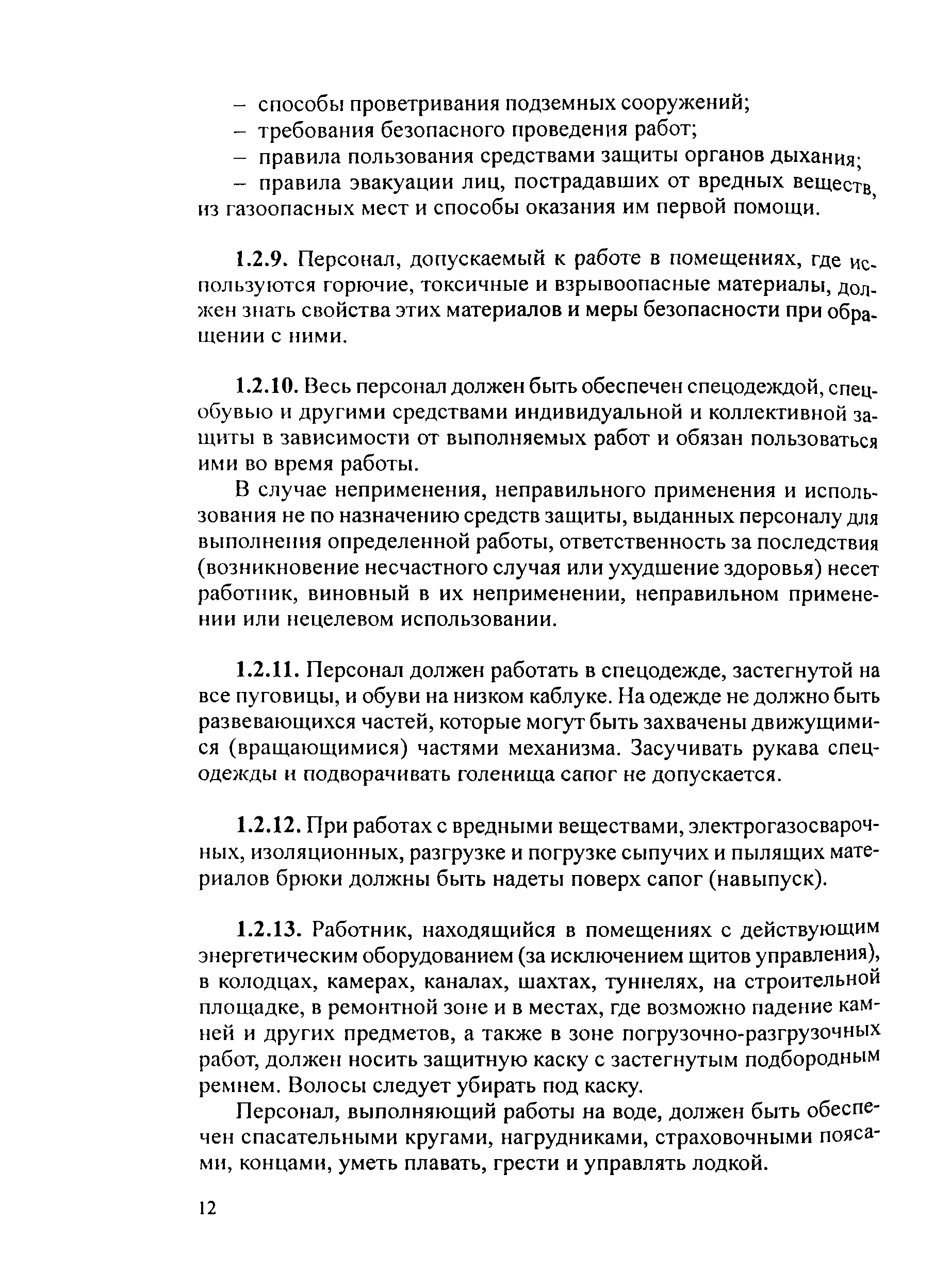 – способы проветривания подземных сооружений;
– требования безопасного проведения работ;
– правила пользования средствами защиты органов дыхания;
– правила эвакуации лиц, пострадавших от вредных веществ, из газоопасных мест и способы оказания им первой помощи.

1.2.9. Персонал, допускаемый к работе в помещениях, где используются горючие, токсичные и взрывоопасные материалы, должен знать свойства этих материалов и меры безопасности при обращении с ними.

1.2.10. Весь персонал должен быть обеспечен спецодеждой, спецобувью и другими средствами индивидуальной и коллективной защиты в зависимости от выполняемых работ и обязан пользоваться ими во время работы.

В случае неприменения, неправильного применения и использования не по назначению средств защиты, выданных персоналу для выполнения определенной работы, ответственность за последствия (возникновение несчастного случая или ухудшение здоровья) несет работник, виновный в их неприменении, неправильном применении или нецелевом использовании.

1.2.11. Персонал должен работать в спецодежде, застегнутой на все пуговицы, и обуви на низком каблуке. На одежде не должно быть развевающихся частей, которые могут быть захвачены движущимися (вращающимися) частями механизма. Засучивать рукава спецодежды и подворачивать голенища сапог не допускается.

1.2.12. При работах с вредными веществами, электрогазосварочных, изоляционных, разгрузке и погрузке сыпучих и пылящих материалов брюки должны быть надеты поверх сапог (навыпуск).

1.2.13. Работник, находящийся в помещениях с действующим энергетическим оборудованием (за исключением щитов управления), в колодцах, камерах, каналах, шахтах, туннелях, на строительной площадке, в ремонтной зоне и в местах, где возможно падение камней и других предметов, а также в зоне погрузочно-разгрузочных работ, должен носить защитную каску с застегнутым подбородным ремнем. Волосы следует убирать под каску.

Персонал, выполняющий работы на воде, должен быть обеспечен спасательными кругами, нагрудниками, страховочными поясами, концами, уметь плавать, грести и управлять лодкой.

12